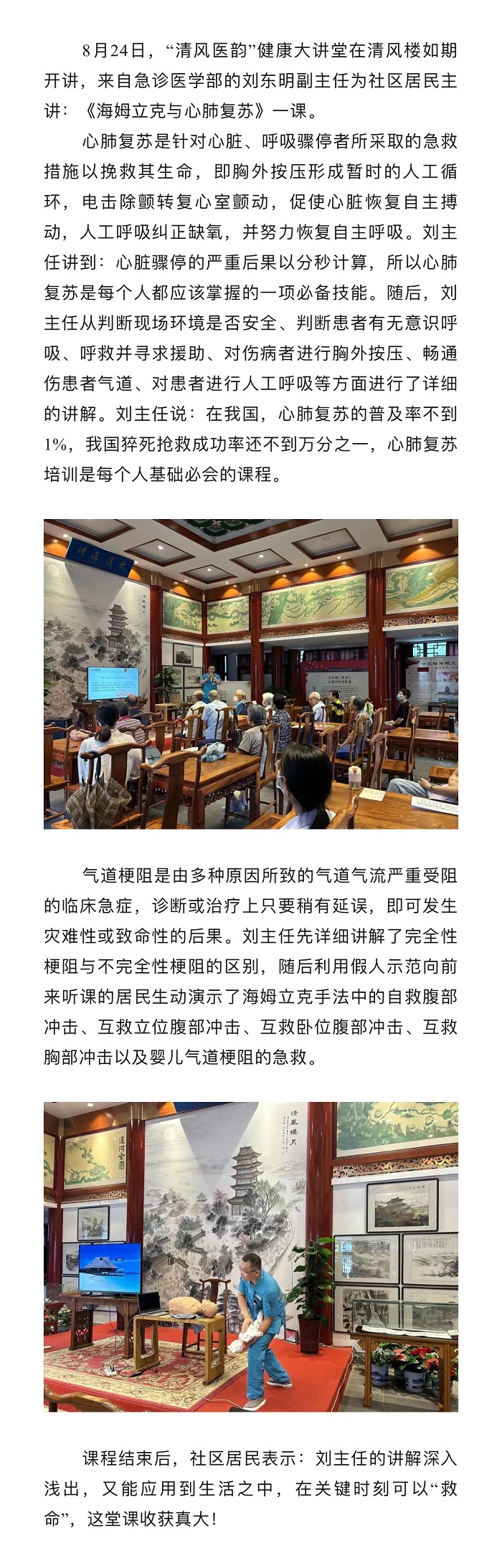 8月24日，“清风医韵”健康大讲堂在清风楼如期开讲，来自急诊医学部的刘东明副主任为社区居民主讲：《海姆立克与心肺复苏》一课。

心肺复苏是针对心脏、呼吸骤停者所采取的急救措施以挽救其生命，即胸外按压形成暂时的人工循环，电击除颤转复心室颤动，促使心脏恢复自主搏动，人工呼吸纠正缺氧，并努力恢复自主呼吸。刘主任讲到：心脏骤停的严重后果以分秒计算，所以心肺复苏是每个人都应该掌握的一项必备技能。随后，刘主任从判断现场环境是否安全、判断患者有无意识呼吸、呼救并寻求援助、对伤病者进行胸外按压、畅通伤患者气道、对患者进行人工呼吸等方面进行了详细的讲解。刘主任说：在我国，心肺复苏的普及率不到1%，我国猝死抢救成功率还不到万分之一，心肺复苏培训是每个人基础必会的课程。

气道梗阻是由多种原因所致的气道气流严重受阻的临床急症，诊断或治疗上只要稍有延误，即可发生灾难性或致命性的后果。刘主任先详细讲解了完全性梗阻与不完全性梗阻的区别，随后利用假人示范向前来听课的居民生动演示了海姆立克手法中的自救腹部冲击、互救立位腹部冲击、互救卧位腹部冲击、互救胸部冲击以及婴儿气道梗阻的急救。

清風樓月

運河全圖

课程结束后，社区居民表示：刘主任的讲解深入浅出，又能应用到生活之中，在关键时刻可以“救命”，这堂课收获真大！